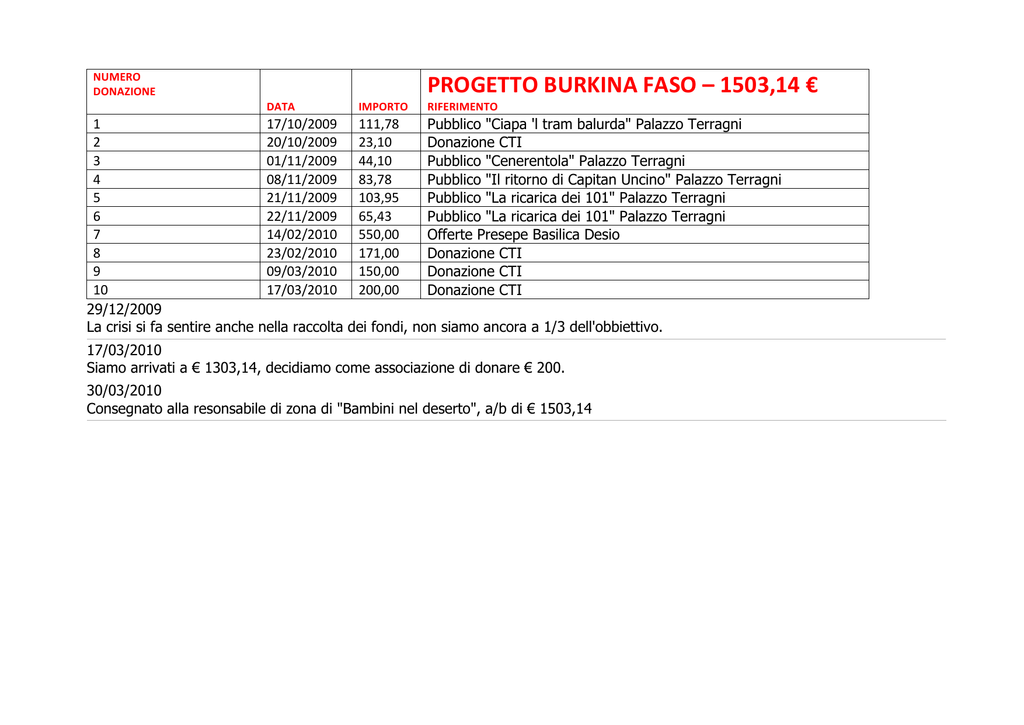 | NUMERO DONAZIONE | DATA | IMPORTO | PROGETTO BURKINA FASO – 1503,14 € RIFERIMENTO |
|---|---|---|---|
| 1 | 17/10/2009 | 111,78 | Pubblico "Ciapa 'l tram balurda" Palazzo Terragni |
| 2 | 20/10/2009 | 23,10 | Donazione CTI |
| 3 | 01/11/2009 | 44,10 | Pubblico "Cenerentola" Palazzo Terragni |
| 4 | 08/11/2009 | 83,78 | Pubblico "Il ritorno di Capitan Uncino" Palazzo Terragni |
| 5 | 21/11/2009 | 103,95 | Pubblico "La ricarica dei 101" Palazzo Terragni |
| 6 | 22/11/2009 | 65,43 | Pubblico "La ricarica dei 101" Palazzo Terragni |
| 7 | 14/02/2010 | 550,00 | Offerte Presepe Basilica Desio |
| 8 | 23/02/2010 | 171,00 | Donazione CTI |
| 9 | 09/03/2010 | 150,00 | Donazione CTI |
| 10 | 17/03/2010 | 200,00 | Donazione CTI |

29/12/2009
La crisi si fa sentire anche nella raccolta dei fondi, non siamo ancora a 1/3 dell'obbiettivo.

17/03/2010
Siamo arrivati a € 1303,14, decidiamo come associazione di donare € 200.

30/03/2010
Consegnato alla resonsabile di zona di "Bambini nel deserto", a/b di € 1503,14